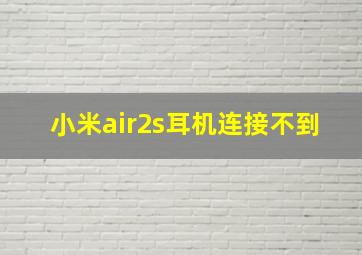 小米air2s耳机连接不到